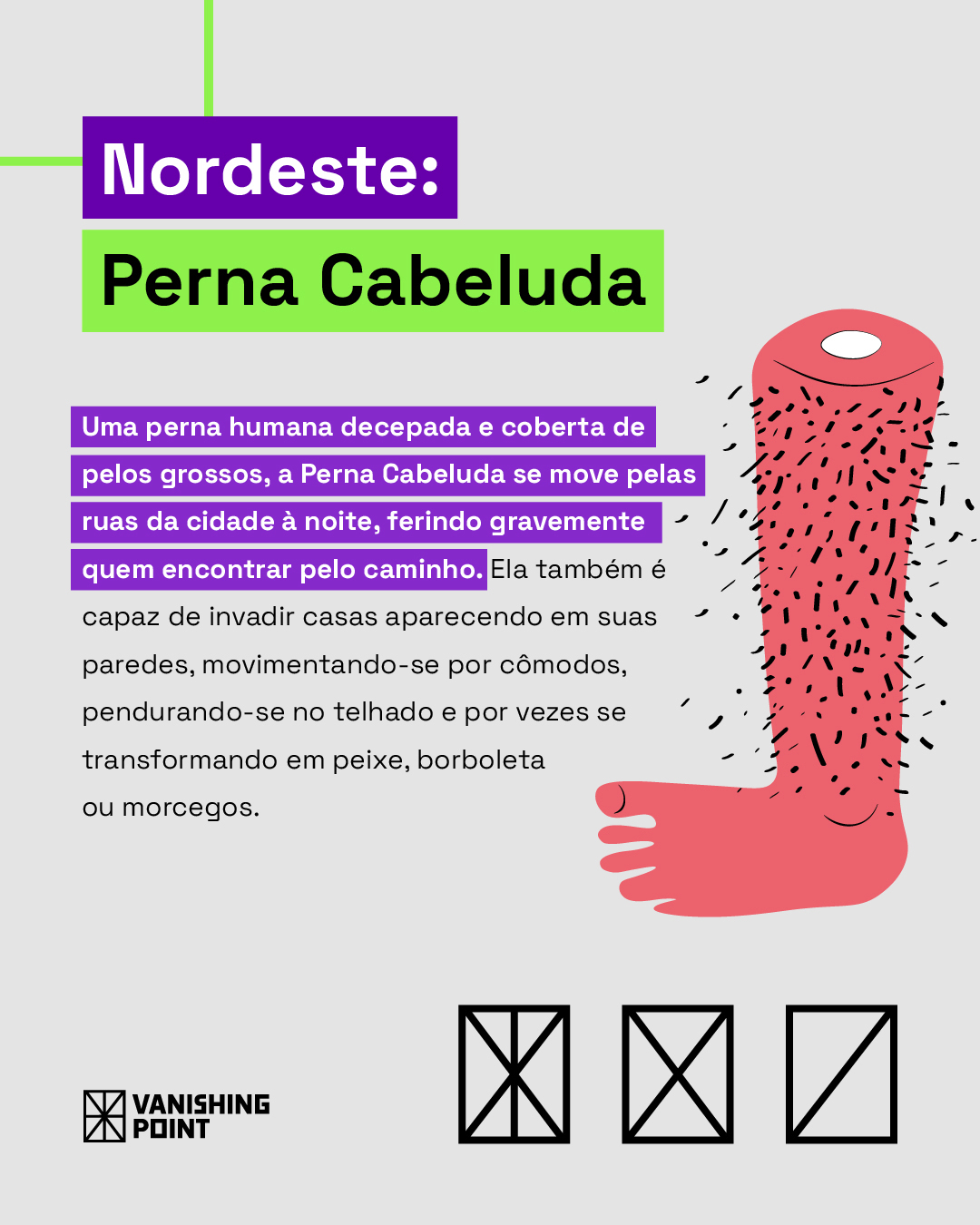 Nordeste:

Perna Cabeluda

Uma perna humana decepada e coberta de pelos grossos, a Perna Cabeluda se move pelas ruas da cidade à noite, ferindo gravemente quem encontrar pelo caminho. Ela também é capaz de invadir casas aparecendo em suas paredes, movimentando-se por cômodos, pendurando-se no telhado e por vezes se transformando em peixe, borboleta ou morcegos.

VANISHING POINT